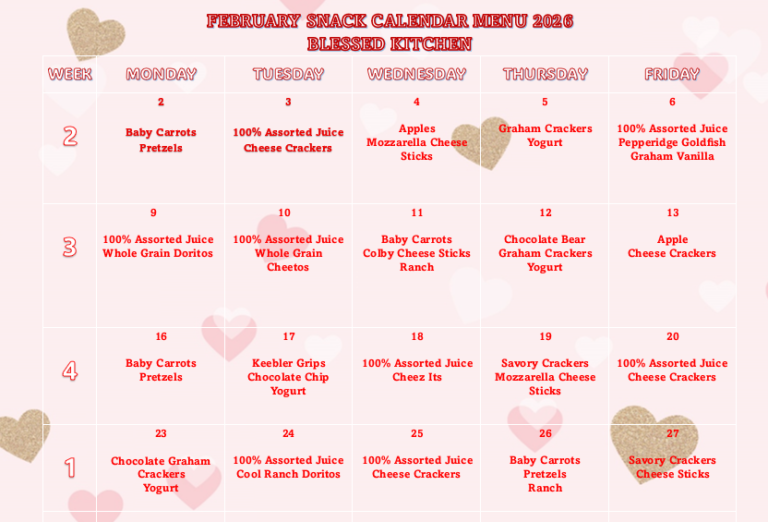 FEBRUARY SNACK CALENDAR MENU 2026
BLESSED KITCHEN

| WEEK | MONDAY | TUESDAY | WEDNESDAY | THURSDAY | FRIDAY |
|---|---|---|---|---|---|
| 2 | 2 Baby Carrots Pretzels | 3 100% Assorted Juice Cheese Crackers | 4 Apples Mozzarella Cheese Sticks | 5 Graham Crackers Yogurt | 6 100% Assorted Juice Pepperidge Goldfish Graham Vanilla |
| 3 | 9 100% Assorted Juice Whole Grain Doritos | 10 100% Assorted Juice Whole Grain Cheetos | 11 Baby Carrots Colby Cheese Sticks Ranch | 12 Chocolate Bear Graham Crackers Yogurt | 13 Apple Cheese Crackers |
| 4 | 16 Baby Carrots Pretzels | 17 Keebler Grips Chocolate Chip Yogurt | 18 100% Assorted Juice Cheez Its | 19 Savory Crackers Mozzarella Cheese Sticks | 20 100% Assorted Juice Cheese Crackers |
| 1 | 23 Chocolate Graham Crackers Yogurt | 24 100% Assorted Juice Cool Ranch Doritos | 25 100% Assorted Juice Cheese Crackers | 26 Baby Carrots Pretzels Ranch | 27 Savory Crackers Cheese Sticks |